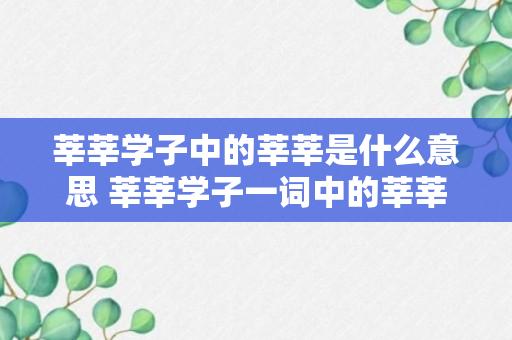 莘莘学子中的莘莘是什么意思 莘莘学子一词中的莘莘